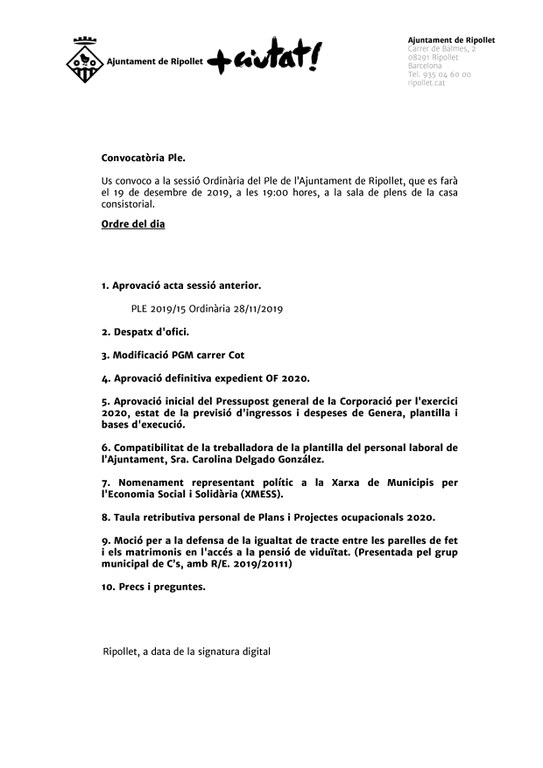 Ajuntament de Ripollet +ciutat!

Ajuntament de Ripollet
Carrer de Balmes, 2
08291 Ripollet
Barcelona
Tel. 935 04 60 00
ripollet.cat

Convocatòria Ple.

Us convoco a la sessió Ordinària del Ple de l'Ajuntament de Ripollet, que es farà el 19 de desembre de 2019, a les 19:00 hores, a la sala de plens de la casa consistorial.

Ordre del dia

1. Aprovació acta sessió anterior.

PLE 2019/15 Ordinària 28/11/2019

2. Despatx d'ofici.

3. Modificació PGM carrer Cot

4. Aprovació definitiva expedient OF 2020.

5. Aprovació inicial del Pressupost general de la Corporació per l'exercici 2020, estat de la previsió d'ingressos i despeses de Genera, plantilla i bases d'execució.

6. Compatibilitat de la treballadora de la plantilla del personal laboral de l'Ajuntament, Sra. Carolina Delgado González.

7. Nomenament representant polític a la Xarxa de Municipis per l'Economia Social i Solidària (XMESS).

8. Taula retributiva personal de Plans i Projectes ocupacionals 2020.

9. Moció per a la defensa de la igualtat de tracte entre les parelles de fet i els matrimonis en l'accés a la pensió de viduïtat. (Presentada pel grup municipal de C's, amb R/E. 2019/20111)

10. Precs i preguntes.

Ripollet, a data de la signatura digital